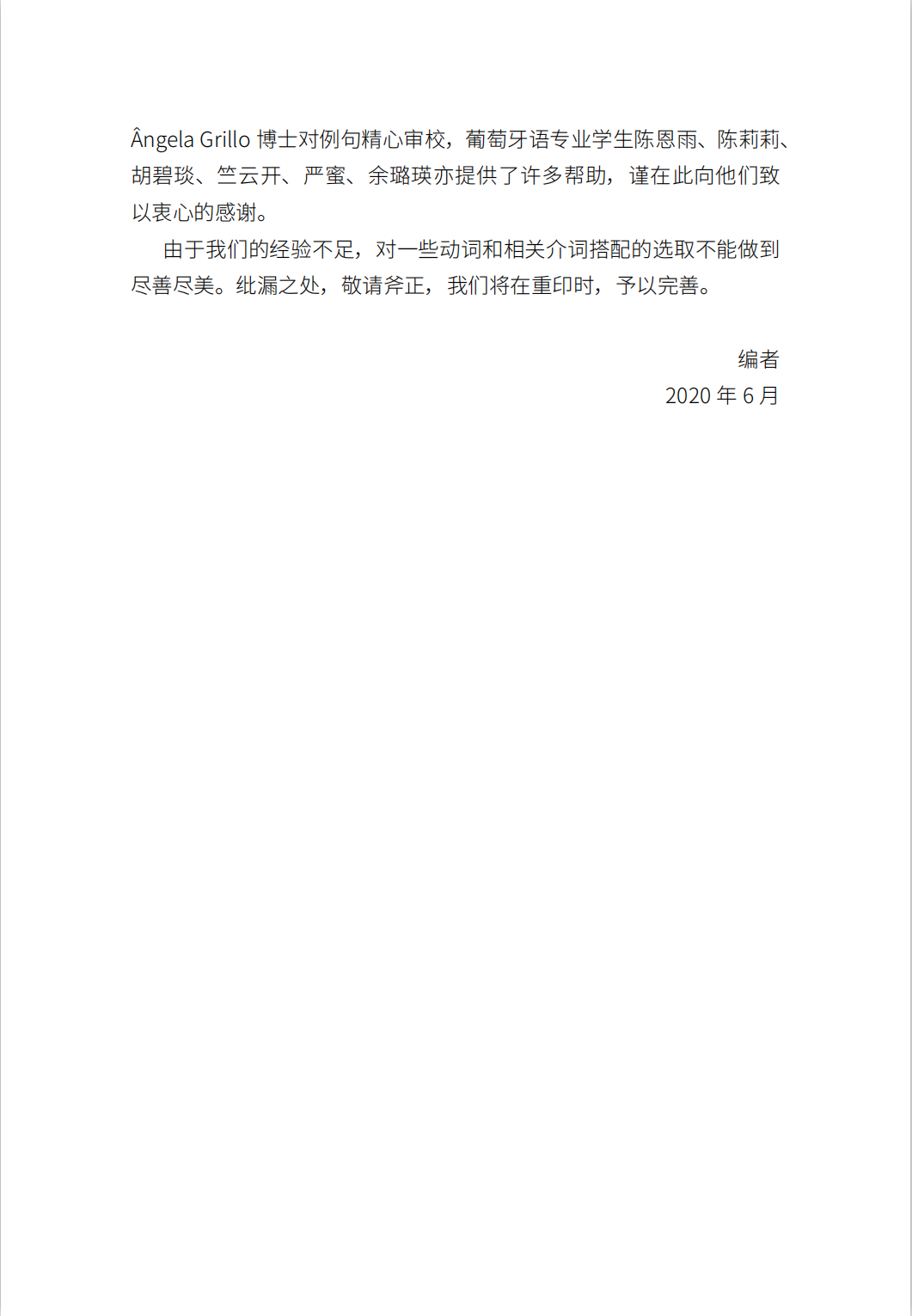 Ângela Grillo博士对例句精心审校，葡萄牙语专业学生陈恩雨、陈莉莉、胡碧琰、竺云开、严蜜、余璐瑛亦提供了许多帮助，谨在此向他们致以衷心的感谢。

由于我们的经验不足，对一些动词和相关介词搭配的选取不能做到尽善尽美。纰漏之处，敬请斧正，我们将在重印时，予以完善。

编者
2020年6月